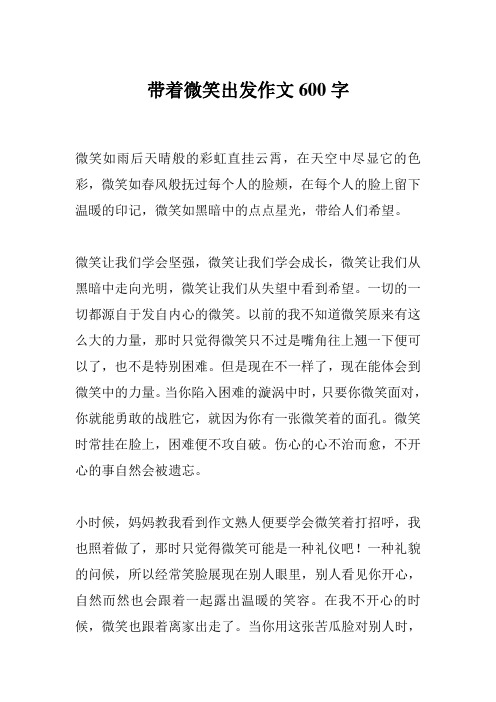 带着微笑出发作文 600 字

微笑如雨后天晴般的彩虹直挂云霄，在天空中尽显它的色彩，微笑如春风般抚过每个人的脸颊，在每个人的脸上留下温暖的印记，微笑如黑暗中的点点星光，带给人们希望。

微笑让我们学会坚强，微笑让我们学会成长，微笑让我们从黑暗中走向光明，微笑让我们从失望中看到希望。一切的一切都源自于发自内心的微笑。以前的我不知道微笑原来有这么大的力量，那时只觉得微笑只不过是嘴角往上翘一下便可以了，也不是特别困难。但是现在不一样了，现在能体会到微笑中的力量。当你陷入困难的漩涡中时，只要你微笑面对，你就能勇敢的战胜它，就因为你有一张微笑着的面孔。微笑时常挂在脸上，困难便不攻自破。伤心的心不治而愈，不开心的事自然会被遗忘。

小时候，妈妈教我看到作文熟人便要学会微笑着打招呼，我也照着做了，那时只觉得微笑可能是一种礼仪吧！一种礼貌的问候，所以经常笑脸展现在别人眼里，别人看见你开心，自然而然也会跟着一起露出温暖的笑容。在我不开心的时候，微笑也跟着离家出走了。当你用这张苦瓜脸对别人时，